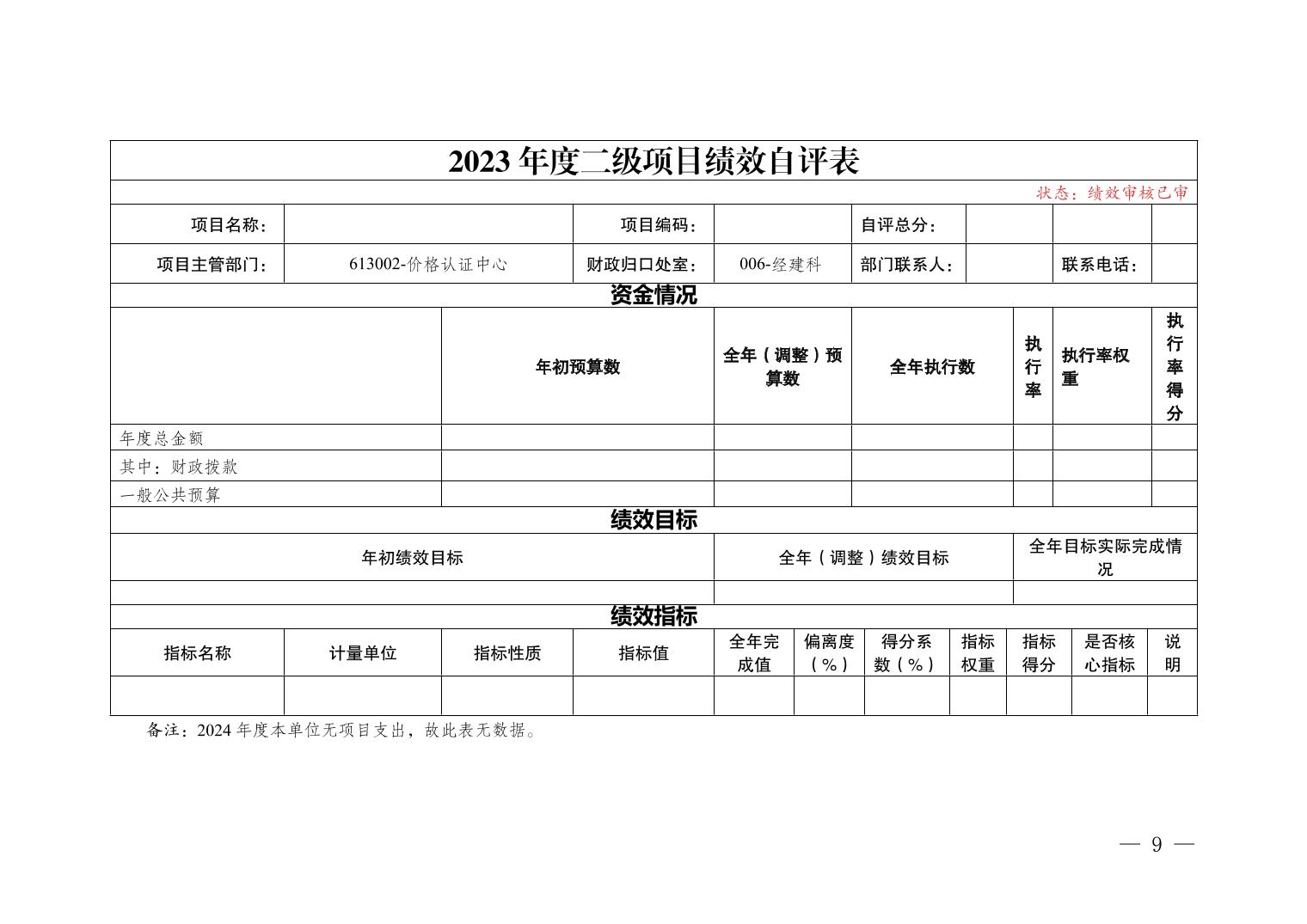 2023 年度二级项目绩效自评表

状态：绩效审核已审

| 项目名称： | | 项目编码： | | 自评总分： | | | |
|---|---|---|---|---|---|---|---|
| 项目主管部门： | 613002-价格认证中心 | 财政归口处室： | 006-经建科 | 部门联系人： | | 联系电话： | |

资金情况

| | 年初预算数 | 全年（调整）预算数 | 全年执行数 | 执行率 | 执行率权重 | 执行率得分 |
|---|---|---|---|---|---|---|
| 年度总金额 | | | | | | |
| 其中：财政拨款 | | | | | | |
| 一般公共预算 | | | | | | |

绩效目标

| 年初绩效目标 | 全年（调整）绩效目标 | 全年目标实际完成情况 |
|---|---|---|
| | | |

绩效指标

| 指标名称 | 计量单位 | 指标性质 | 指标值 | 全年完成值 | 偏离度（%） | 得分系数（%） | 指标权重 | 指标得分 | 是否核心指标 | 说明 |
|---|---|---|---|---|---|---|---|---|---|---|
| | | | | | | | | | | |

备注：2024 年度本单位无项目支出，故此表无数据。

— 9 —